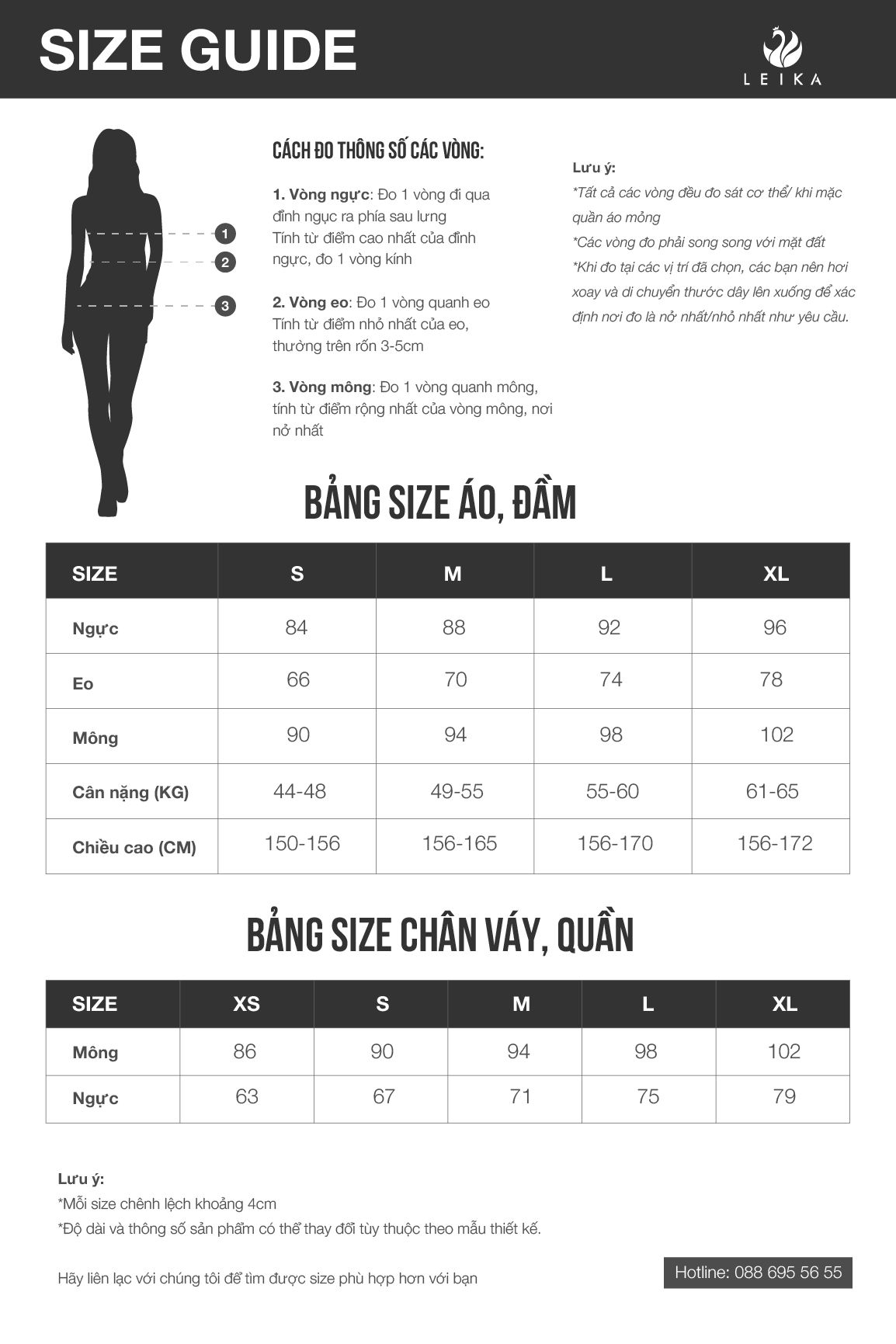 SIZE GUIDE

LEIKA

1
2
3

CÁCH ĐO THÔNG SỐ CÁC VÒNG:

1. Vòng ngực: Đo 1 vòng đi qua đỉnh ngực ra phía sau lưng
Tính từ điểm cao nhất của đỉnh ngực, đo 1 vòng kính

2. Vòng eo: Đo 1 vòng quanh eo
Tính từ điểm nhỏ nhất của eo, thường trên rốn 3-5cm

3. Vòng mông: Đo 1 vòng quanh mông, tính từ điểm rộng nhất của vòng mông, nơi nở nhất

Lưu ý:
*Tất cả các vòng đều đo sát cơ thể/ khi mặc quần áo mỏng
*Các vòng đo phải song song với mặt đất
*Khi đo tại các vị trí đã chọn, các bạn nên hơi xoay và di chuyển thước dây lên xuống để xác định nơi đo là nở nhất/nhỏ nhất như yêu cầu.

BẢNG SIZE ÁO, ĐẦM

| SIZE | S | M | L | XL |
|---|---|---|---|---|
| Ngực | 84 | 88 | 92 | 96 |
| Eo | 66 | 70 | 74 | 78 |
| Mông | 90 | 94 | 98 | 102 |
| Cân nặng (KG) | 44-48 | 49-55 | 55-60 | 61-65 |
| Chiều cao (CM) | 150-156 | 156-165 | 156-170 | 156-172 |

BẢNG SIZE CHÂN VÁY, QUẦN

| SIZE | XS | S | M | L | XL |
|---|---|---|---|---|---|
| Mông | 86 | 90 | 94 | 98 | 102 |
| Ngực | 63 | 67 | 71 | 75 | 79 |

Lưu ý:
*Mỗi size chênh lệch khoảng 4cm
*Độ dài và thông số sản phẩm có thể thay đổi tùy thuộc theo mẫu thiết kế.

Hãy liên lạc với chúng tôi để tìm được size phù hợp hơn với bạn

Hotline: 088 695 56 55